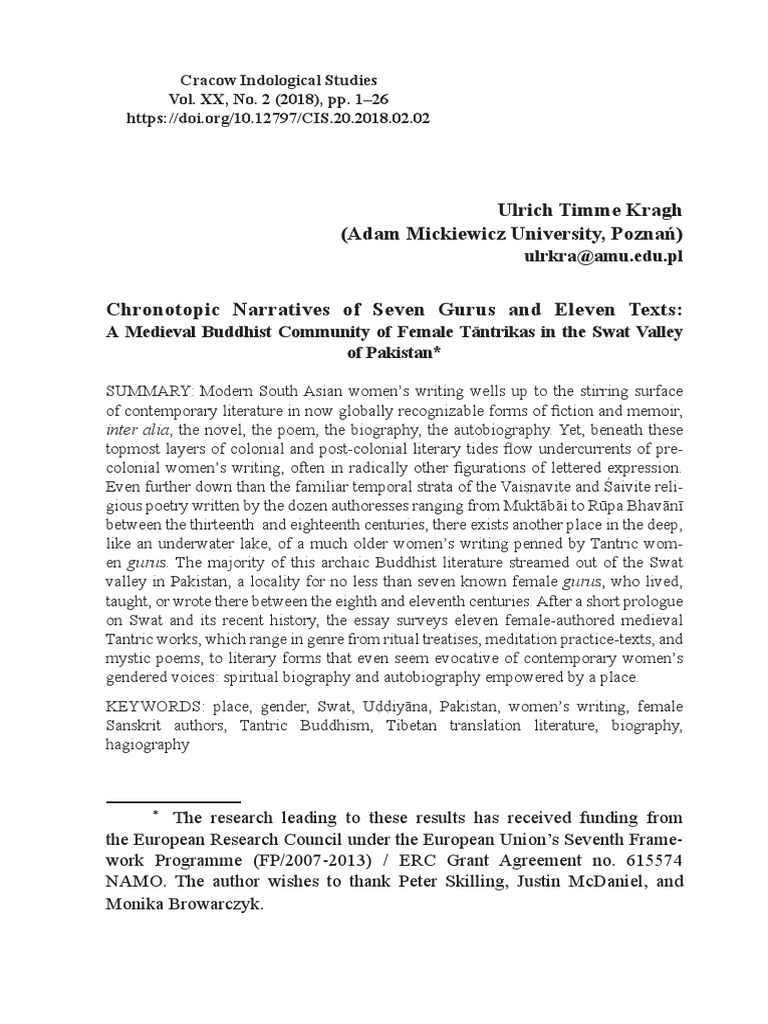 Cracow Indological Studies
Vol. XX, No. 2 (2018), pp. 1–26
https://doi.org/10.12797/CIS.20.2018.02.02

Ulrich Timme Kragh
(Adam Mickiewicz University, Poznań)
ulrkra@amu.edu.pl

Chronotopic Narratives of Seven Gurus and Eleven Texts:
A Medieval Buddhist Community of Female Tāntrikas in the Swat Valley of Pakistan*

SUMMARY: Modern South Asian women's writing wells up to the stirring surface of contemporary literature in now globally recognizable forms of fiction and memoir, inter alia, the novel, the poem, the biography, the autobiography. Yet, beneath these topmost layers of colonial and post-colonial literary tides flow undercurrents of pre-colonial women's writing, often in radically other figurations of lettered expression. Even further down than the familiar temporal strata of the Vaiṣṇavite and Śaivite religious poetry written by the dozen authoresses ranging from Muktābāi to Rūpa Bhavānī between the thirteenth and eighteenth centuries, there exists another place in the deep, like an underwater lake, of a much older women's writing penned by Tantric women gurus. The majority of this archaic Buddhist literature streamed out of the Swat valley in Pakistan, a locality for no less than seven known female gurus, who lived, taught, or wrote there between the eighth and eleventh centuries. After a short prologue on Swat and its recent history, the essay surveys eleven female-authored medieval Tantric works, which range in genre from ritual treatises, meditation practice-texts, and mystic poems, to literary forms that even seem evocative of contemporary women's gendered voices: spiritual biography and autobiography empowered by a place.

KEYWORDS: place, gender, Swat, Uḍḍiyāna, Pakistan, women's writing, female Sanskrit authors, Tantric Buddhism, Tibetan translation literature, biography, hagiography

* The research leading to these results has received funding from the European Research Council under the European Union's Seventh Framework Programme (FP/2007-2013) / ERC Grant Agreement no. 615574 NAMO. The author wishes to thank Peter Skilling, Justin McDaniel, and Monika Browarczyk.